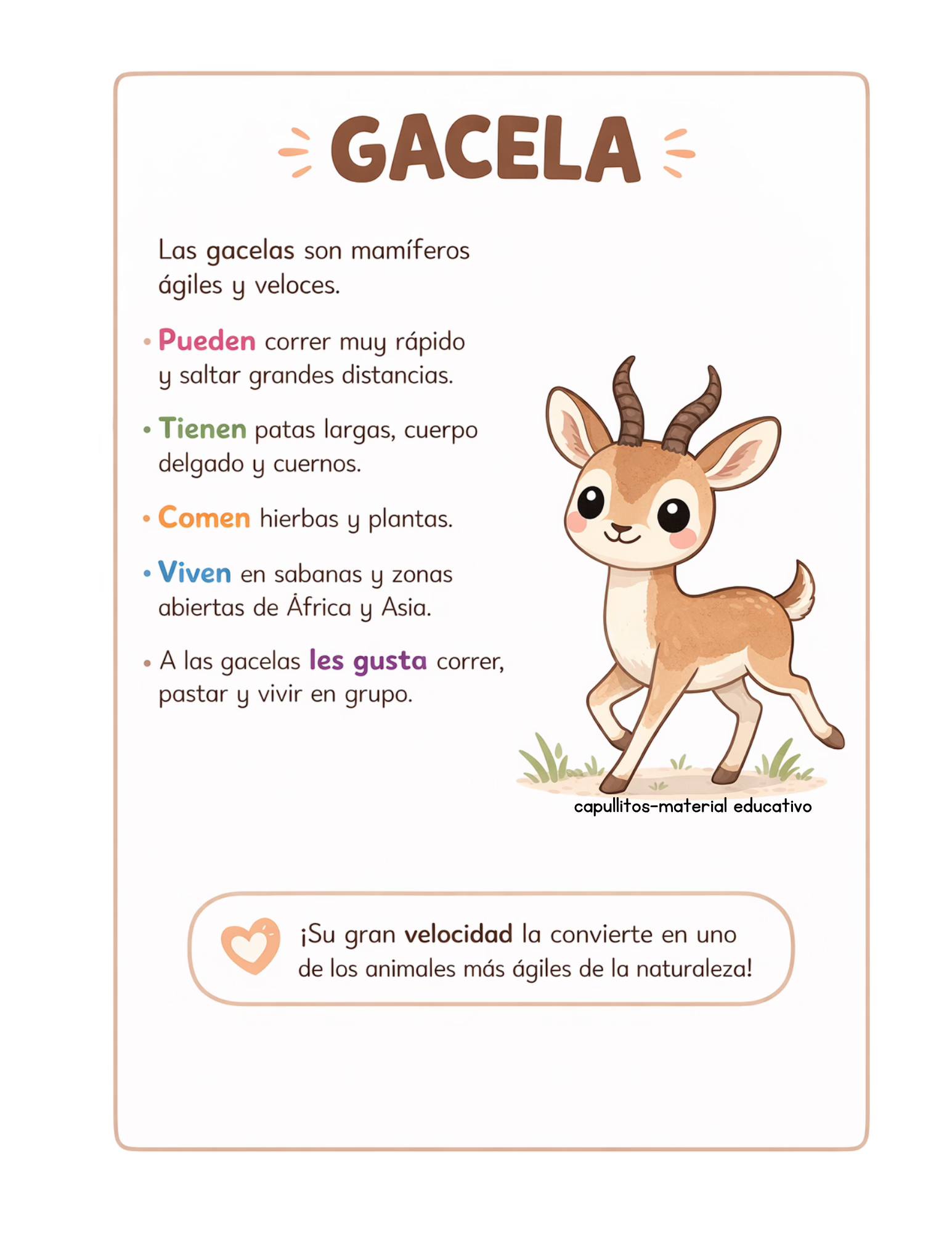 GACELA

Las gacelas son mamíferos ágiles y veloces.

• Pueden correr muy rápido y saltar grandes distancias.

• Tienen patas largas, cuerpo delgado y cuernos.

• Comen hierbas y plantas.

• Viven en sabanas y zonas abiertas de África y Asia.

• A las gacelas les gusta correr, pastar y vivir en grupo.

capullitos-material educativo

¡Su gran velocidad la convierte en uno de los animales más ágiles de la naturaleza!